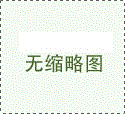 无缩略图